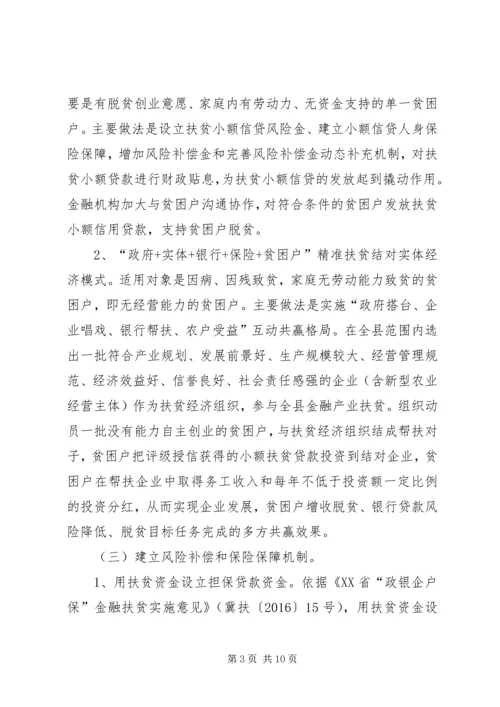 要是有脱贫创业意愿、家庭内有劳动力、无资金支持的单一贫困户。主要做法是设立扶贫小额信贷风险金、建立小额信贷人身保险保障，增加风险补偿金和完善风险补偿金动态补充机制，对扶贫小额贷款进行财政贴息，为扶贫小额信贷的发放起到撬动作用。金融机构加大与贫困户沟通协作，对符合条件的贫困户发放扶贫小额信用贷款，支持贫困户脱贫。

2、“政府+实体+银行+保险+贫困户”精准扶贫结对实体经济模式。适用对象是因病、因残致贫，家庭无劳动能力致贫的贫困户，即无经营能力的贫困户。主要做法是实施“政府搭台、企业唱戏、银行帮扶、农户受益”互动共赢格局。在全县范围内选出一批符合产业规划、发展前景好、生产规模较大、经营管理规范、经济效益好、信誉良好、社会责任感强的企业（含新型农业经营主体）作为扶贫经济组织，参与全县金融产业扶贫。组织动员一批没有能力自主创业的贫困户，与扶贫经济组织结成帮扶对子，贫困户把评级授信获得的小额扶贫贷款投资到结对企业，贫困户在帮扶企业中取得务工收入和每年不低于投资额一定比例的投资分红，从而实现企业发展，贫困户增收脱贫、银行贷款风险降低、脱贫目标任务完成的多方共赢效果。

（三）建立风险补偿和保险保障机制。

1、用扶贫资金设立担保贷款资金。依据《XX省“政银企户保”金融扶贫实施意见》（冀扶〔2016〕15号），用扶贫资金设

第3页 共10页